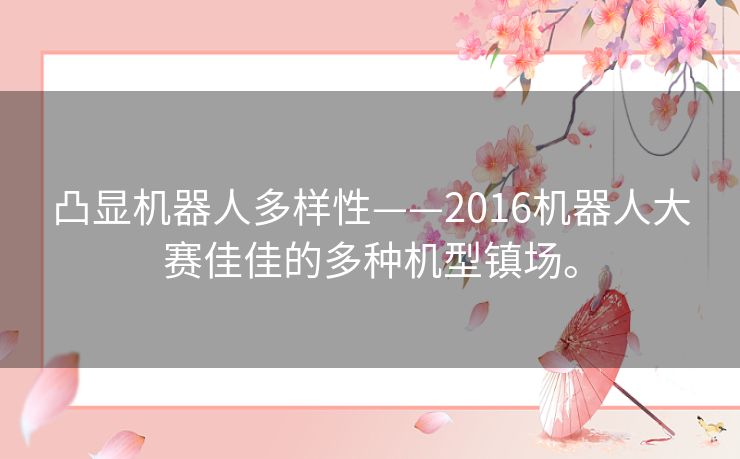 凸显机器人多样性——2016机器人大赛佳佳的多种机型镇场。